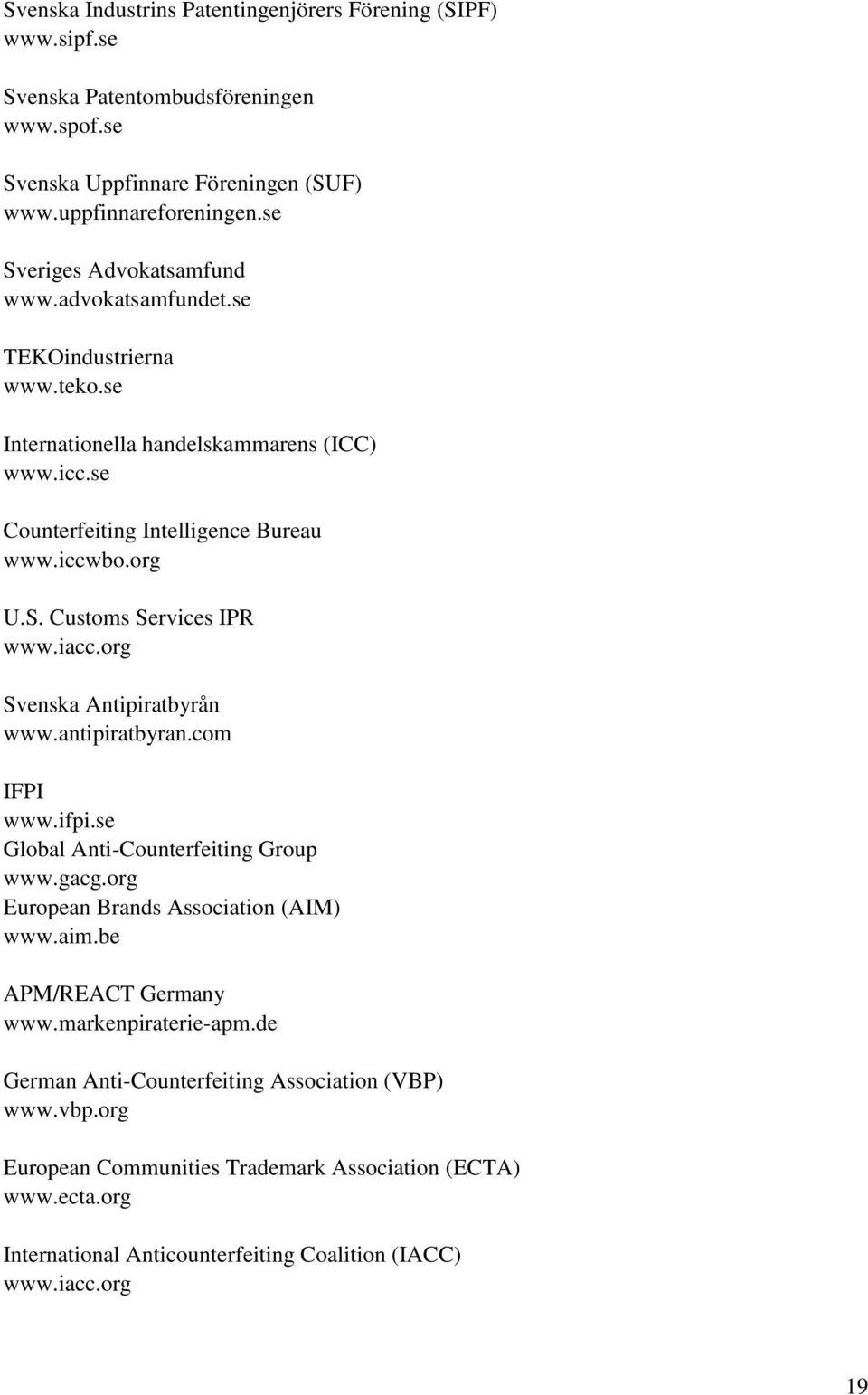 Svenska Industrins Patentingenjörers Förening (SIPF)
www.sipf.se

Svenska Patentombudsföreningen
www.spof.se

Svenska Uppfinnare Föreningen (SUF)
www.uppfinnareforeningen.se

Sveriges Advokatsamfund
www.advokatsamfundet.se

TEKOindustrierna
www.teko.se

Internationella handelskammarens (ICC)
www.icc.se

Counterfeiting Intelligence Bureau
www.iccwbo.org

U.S. Customs Services IPR
www.iacc.org

Svenska Antipiratbyrån
www.antipiratbyran.com

IFPI
www.ifpi.se
Global Anti-Counterfeiting Group
www.gacg.org
European Brands Association (AIM)
www.aim.be

APM/REACT Germany
www.markenpiraterie-apm.de

German Anti-Counterfeiting Association (VBP)
www.vbp.org

European Communities Trademark Association (ECTA)
www.ecta.org

International Anticounterfeiting Coalition (IACC)
www.iacc.org

19